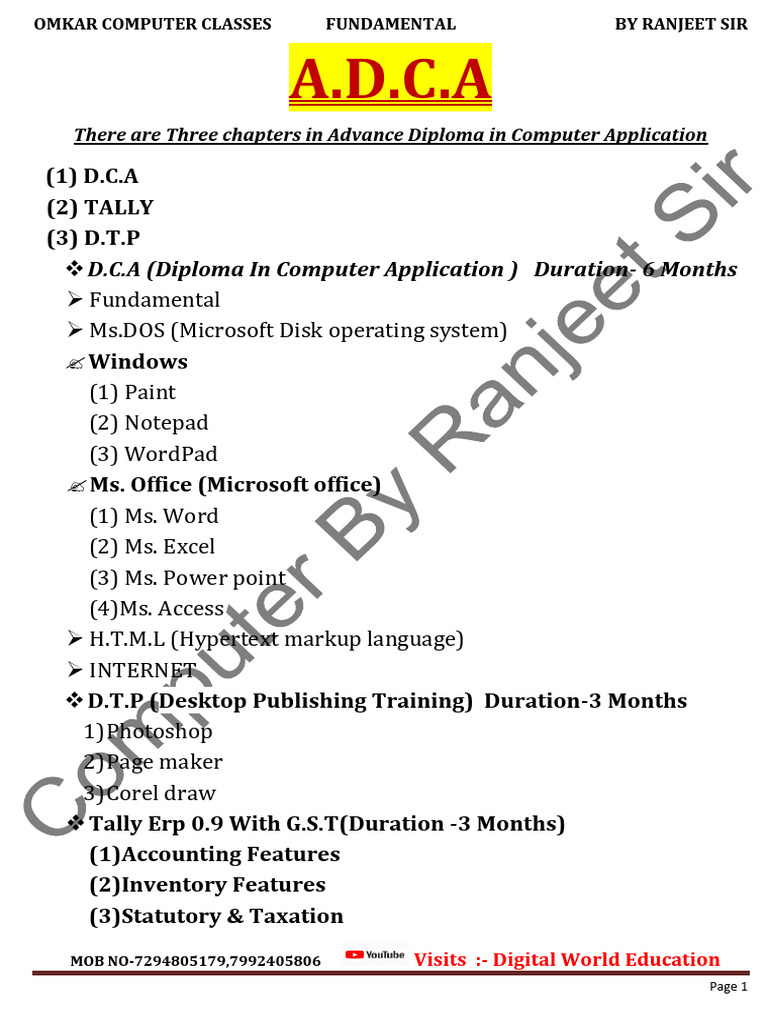 OMKAR COMPUTER CLASSES FUNDAMENTAL BY RANJEET SIR

A.D.C.A

There are Three chapters in Advance Diploma in Computer Application

(1) D.C.A
(2) TALLY
(3) D.T.P

❖ D.C.A (Diploma In Computer Application ) Duration- 6 Months
➢ Fundamental
➢ Ms.DOS (Microsoft Disk operating system)
✍ Windows
(1) Paint
(2) Notepad
(3) WordPad
✍ Ms. Office (Microsoft office)
(1) Ms. Word
(2) Ms. Excel
(3) Ms. Power point
(4)Ms. Access
➢ H.T.M.L (Hypertext markup language)
➢ INTERNET
❖ D.T.P (Desktop Publishing Training) Duration-3 Months
1)Photoshop
2)Page maker
3)Corel draw
❖ Tally Erp 0.9 With G.S.T(Duration -3 Months)
(1)Accounting Features
(2)Inventory Features
(3)Statutory & Taxation

MOB NO-7294805179,7992405806 YouTube Visits :- Digital World Education

Page 1

Computer By Ranjeet Sir